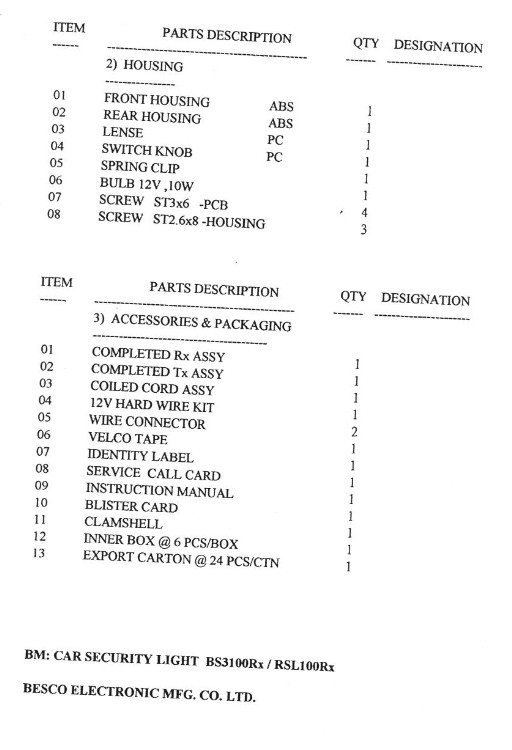 | ITEM | PARTS DESCRIPTION | | QTY | DESIGNATION |
|---|---|---|---|---|
| | 2) HOUSING | | | |
| 01 | FRONT HOUSING | ABS | 1 | |
| 02 | REAR HOUSING | ABS | 1 | |
| 03 | LENSE | PC | 1 | |
| 04 | SWITCH KNOB | PC | 1 | |
| 05 | SPRING CLIP | | 1 | |
| 06 | BULB 12V ,10W | | 1 | |
| 07 | SCREW ST3x6 -PCB | | 4 | |
| 08 | SCREW ST2.6x8 -HOUSING | | 3 | |

| ITEM | PARTS DESCRIPTION | QTY | DESIGNATION |
|---|---|---|---|
| | 3) ACCESSORIES & PACKAGING | | |
| 01 | COMPLETED Rx ASSY | 1 | |
| 02 | COMPLETED Tx ASSY | 1 | |
| 03 | COILED CORD ASSY | 1 | |
| 04 | 12V HARD WIRE KIT | 1 | |
| 05 | WIRE CONNECTOR | 2 | |
| 06 | VELCO TAPE | 1 | |
| 07 | IDENTITY LABEL | 1 | |
| 08 | SERVICE CALL CARD | 1 | |
| 09 | INSTRUCTION MANUAL | 1 | |
| 10 | BLISTER CARD | 1 | |
| 11 | CLAMSHELL | 1 | |
| 12 | INNER BOX @ 6 PCS/BOX | 1 | |
| 13 | EXPORT CARTON @ 24 PCS/CTN | 1 | |

BM: CAR SECURITY LIGHT BS3100Rx / RSL100Rx

BESCO ELECTRONIC MFG. CO. LTD.